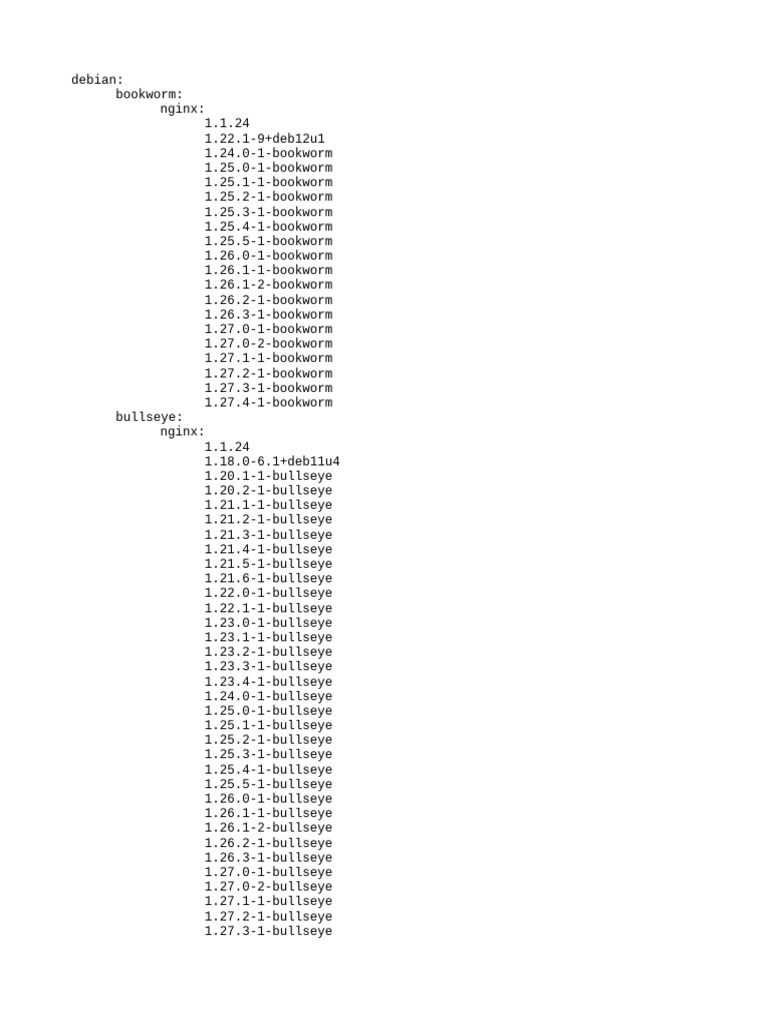 debian:
bookworm:
nginx:
1.1.24
1.22.1-9+deb12u1
1.24.0-1-bookworm
1.25.0-1-bookworm
1.25.1-1-bookworm
1.25.2-1-bookworm
1.25.3-1-bookworm
1.25.4-1-bookworm
1.25.5-1-bookworm
1.26.0-1-bookworm
1.26.1-1-bookworm
1.26.1-2-bookworm
1.26.2-1-bookworm
1.26.3-1-bookworm
1.27.0-1-bookworm
1.27.0-2-bookworm
1.27.1-1-bookworm
1.27.2-1-bookworm
1.27.3-1-bookworm
1.27.4-1-bookworm
bullseye:
nginx:
1.1.24
1.18.0-6.1+deb11u4
1.20.1-1-bullseye
1.20.2-1-bullseye
1.21.1-1-bullseye
1.21.2-1-bullseye
1.21.3-1-bullseye
1.21.4-1-bullseye
1.21.5-1-bullseye
1.21.6-1-bullseye
1.22.0-1-bullseye
1.22.1-1-bullseye
1.23.0-1-bullseye
1.23.1-1-bullseye
1.23.2-1-bullseye
1.23.3-1-bullseye
1.23.4-1-bullseye
1.24.0-1-bullseye
1.25.0-1-bullseye
1.25.1-1-bullseye
1.25.2-1-bullseye
1.25.3-1-bullseye
1.25.4-1-bullseye
1.25.5-1-bullseye
1.26.0-1-bullseye
1.26.1-1-bullseye
1.26.1-2-bullseye
1.26.2-1-bullseye
1.26.3-1-bullseye
1.27.0-1-bullseye
1.27.0-2-bullseye
1.27.1-1-bullseye
1.27.2-1-bullseye
1.27.3-1-bullseye